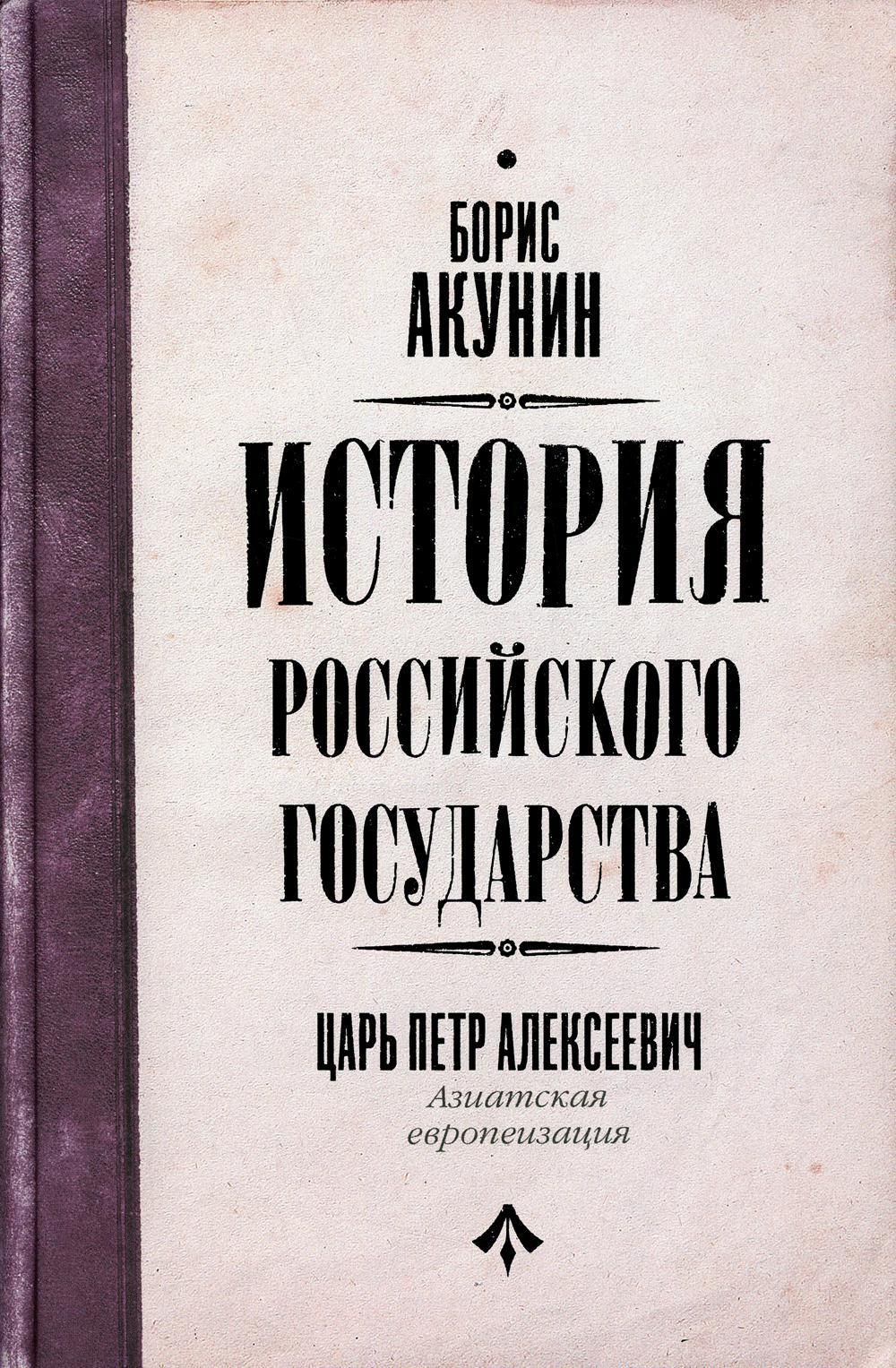 БОРИС
АКУНИН

ИСТОРИЯ
РОССИЙСКОГО
ГОСУДАРСТВА

ЦАРЬ ПЕТР АЛЕКСЕЕВИЧ
Азиатская
европеизация